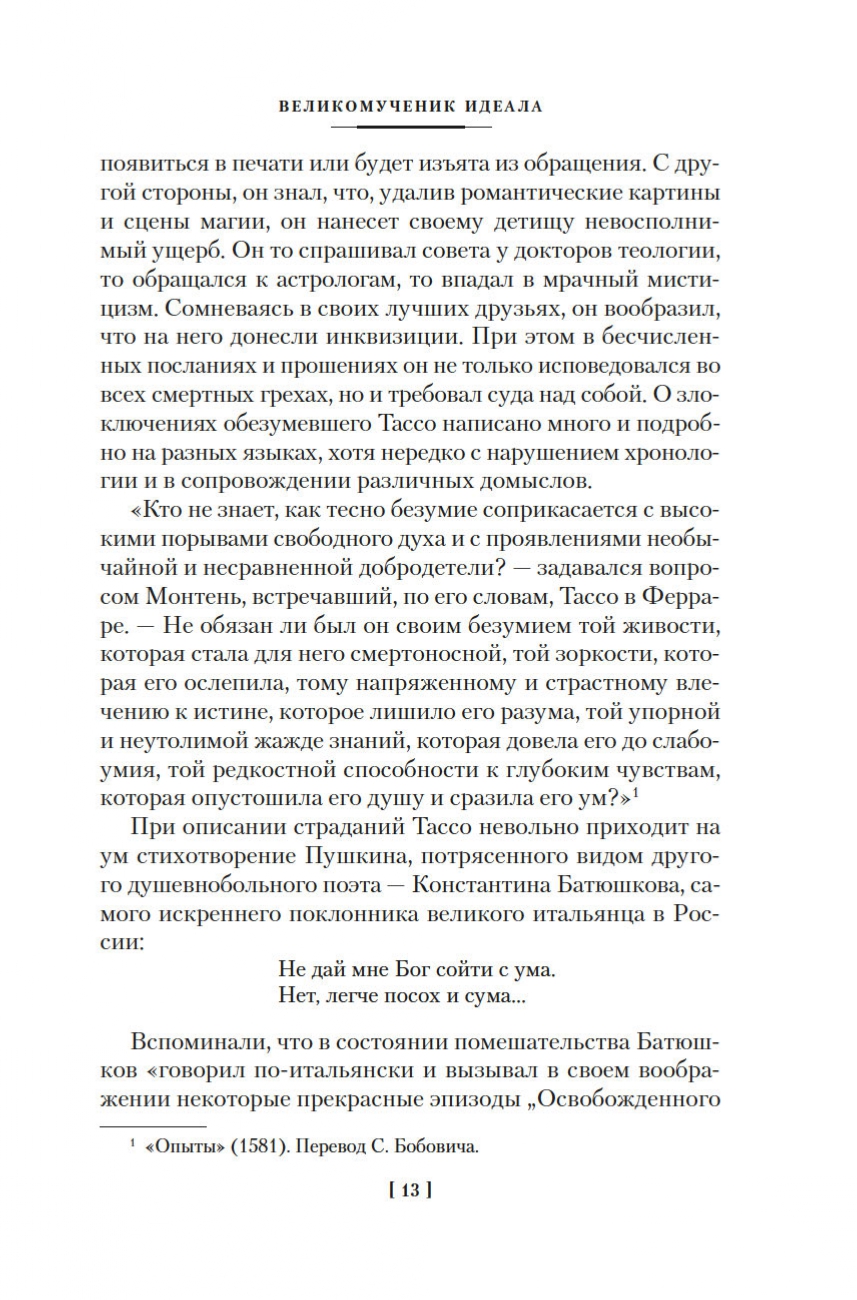 ВЕЛИКОМУЧЕНИК ИДЕАЛА

появиться в печати или будет изъята из обращения. С другой стороны, он знал, что, удалив романтические картины и сцены магии, он нанесет своему детищу невосполнимый ущерб. Он то спрашивал совета у докторов теологии, то обращался к астрологам, то впадал в мрачный мистицизм. Сомневаясь в своих лучших друзьях, он вообразил, что на него донесли инквизиции. При этом в бесчисленных посланиях и прошениях он не только исповедовался во всех смертных грехах, но и требовал суда над собой. О злоключениях обезумевшего Тассо написано много и подробно на разных языках, хотя нередко с нарушением хронологии и в сопровождении различных домыслов.

«Кто не знает, как тесно безумие соприкасается с высокими порывами свободного духа и с проявлениями необычайной и несравненной добродетели? — задавался вопросом Монтень, встречавший, по его словам, Тассо в Ферраре. — Не обязан ли был он своим безумием той живости, которая стала для него смертоносной, той зоркости, которая его ослепила, тому напряженному и страстному влечению к истине, которое лишило его разума, той упорной и неутолимой жажде знаний, которая довела его до слабоумия, той редкостной способности к глубоким чувствам, которая опустошила его душу и сразила его ум?»$^1$

При описании страданий Тассо невольно приходит на ум стихотворение Пушкина, потрясенного видом другого душевнобольного поэта — Константина Батюшкова, самого искреннего поклонника великого итальянца в России:

Не дай мне Бог сойти с ума.
Нет, легче посох и сума...

Вспоминали, что в состоянии помешательства Батюшков «говорил по-итальянски и вызывал в своем воображении некоторые прекрасные эпизоды „Освобожденного

$^1$ «Опыты» (1581). Перевод С. Бобовича.

[ 13 ]